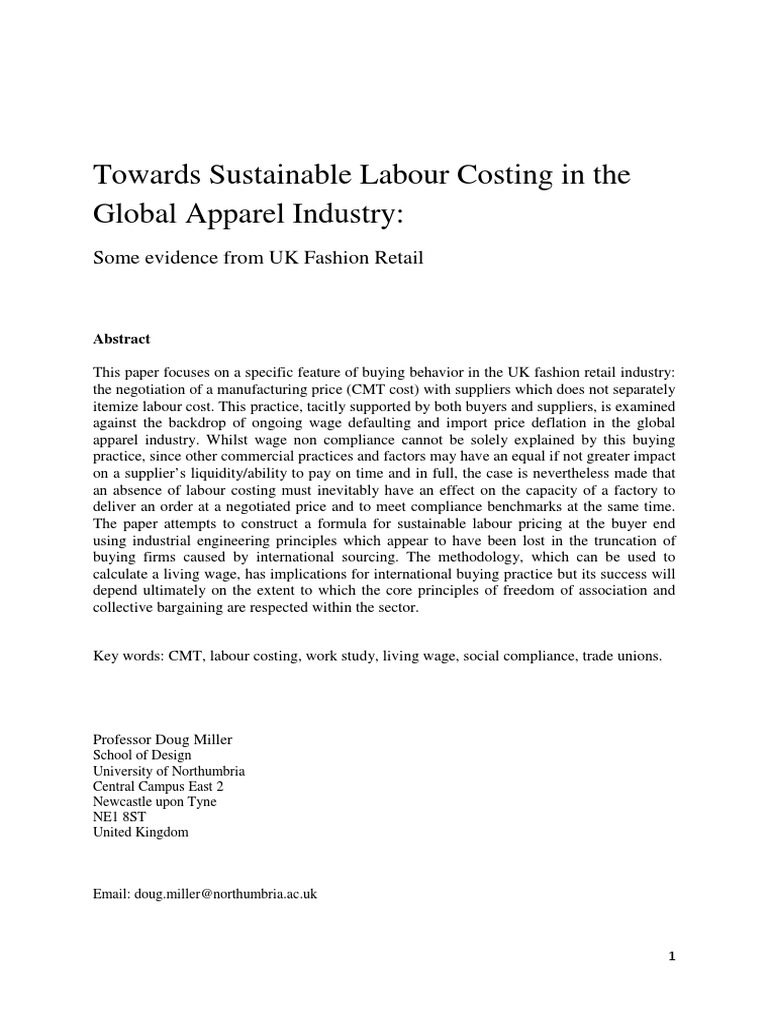 Towards Sustainable Labour Costing in the Global Apparel Industry:

Some evidence from UK Fashion Retail

Abstract

This paper focuses on a specific feature of buying behavior in the UK fashion retail industry: the negotiation of a manufacturing price (CMT cost) with suppliers which does not separately itemize labour cost. This practice, tacitly supported by both buyers and suppliers, is examined against the backdrop of ongoing wage defaulting and import price deflation in the global apparel industry. Whilst wage non compliance cannot be solely explained by this buying practice, since other commercial practices and factors may have an equal if not greater impact on a supplier's liquidity/ability to pay on time and in full, the case is nevertheless made that an absence of labour costing must inevitably have an effect on the capacity of a factory to deliver an order at a negotiated price and to meet compliance benchmarks at the same time. The paper attempts to construct a formula for sustainable labour pricing at the buyer end using industrial engineering principles which appear to have been lost in the truncation of buying firms caused by international sourcing. The methodology, which can be used to calculate a living wage, has implications for international buying practice but its success will depend ultimately on the extent to which the core principles of freedom of association and collective bargaining are respected within the sector.

Key words: CMT, labour costing, work study, living wage, social compliance, trade unions.

Professor Doug Miller
School of Design
University of Northumbria
Central Campus East 2
Newcastle upon Tyne
NE1 8ST
United Kingdom

Email: doug.miller@northumbria.ac.uk

1